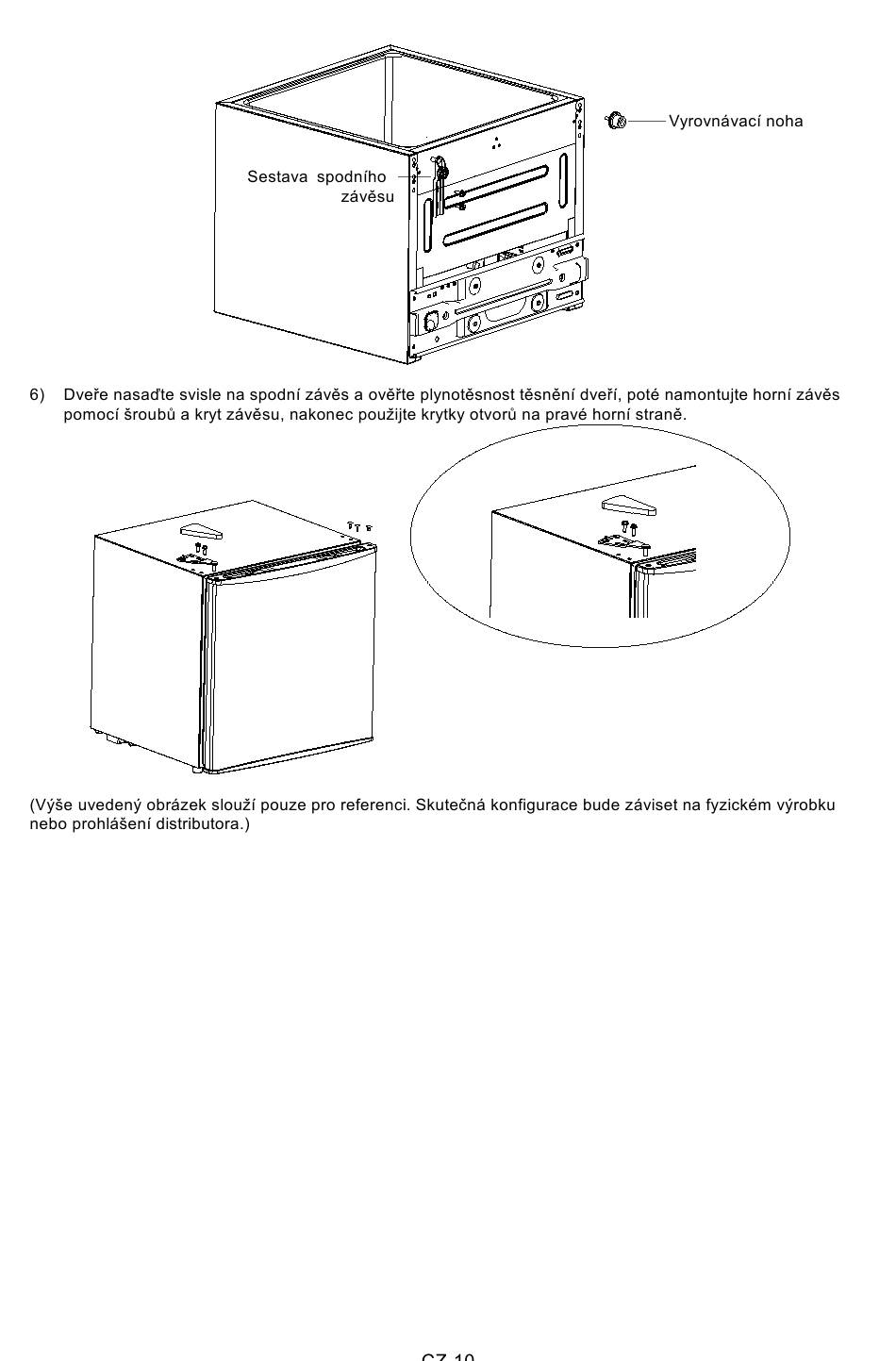 Vyrovnávací noha

Sestava spodního závěsu

6) Dveře nasaďte svisle na spodní závěs a ověřte plynotěsnost těsnění dveří, poté namontujte horní závěs pomocí šroubů a kryt závěsu, nakonec použijte krytky otvorů na pravé horní straně.

(Výše uvedený obrázek slouží pouze pro referenci. Skutečná konfigurace bude záviset na fyzickém výrobku nebo prohlášení distributora.)

CZ-10